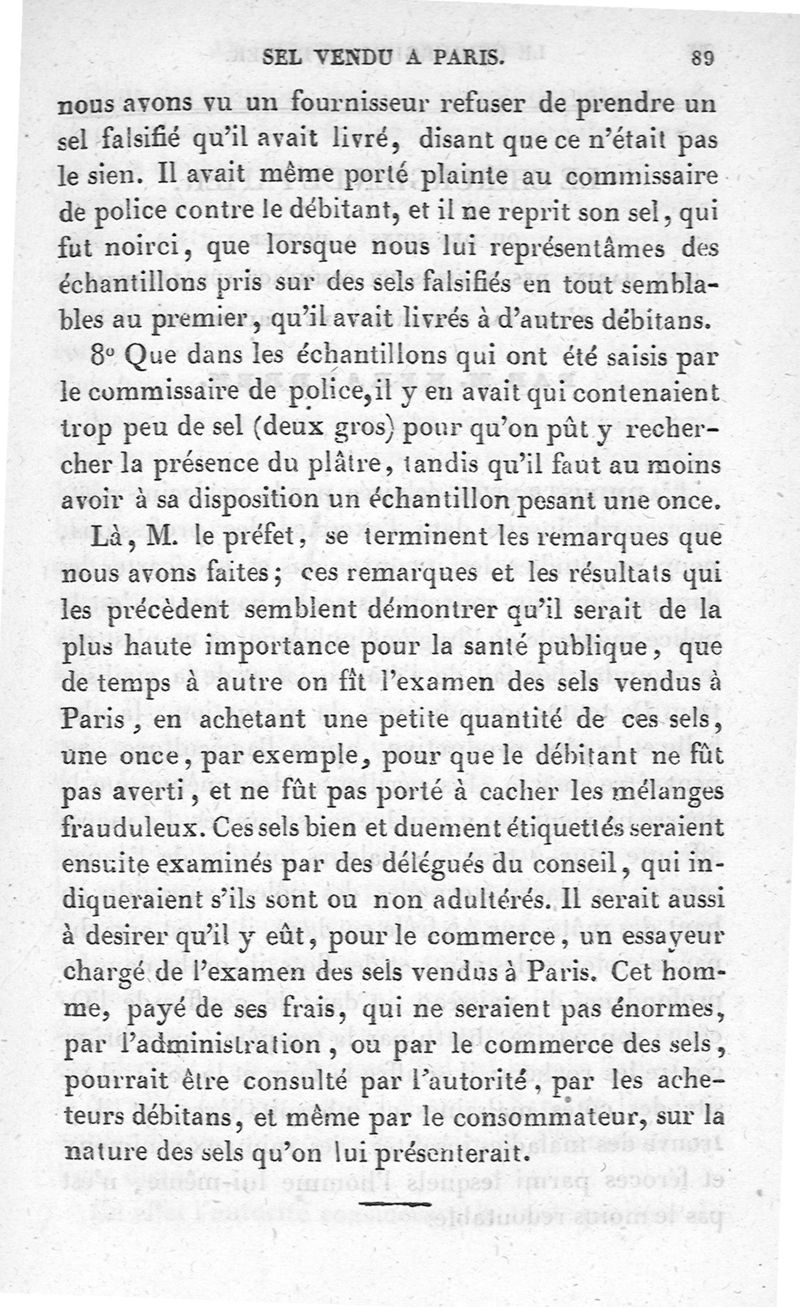 SEL VENDU A PARIS. 89

nous avons vu un fournisseur refuser de prendre un sel falsifié qu'il avait livré, disant que ce n'était pas le sien. Il avait même porté plainte au commissaire de police contre le débitant, et il ne reprit son sel, qui fut noirci, que lorsque nous lui représentâmes des échantillons pris sur des sels falsifiés en tout semblables au premier, qu'il avait livrés à d'autres débitans.

8° Que dans les échantillons qui ont été saisis par le commissaire de police, il y en avait qui contenaient trop peu de sel (deux gros) pour qu'on pût y rechercher la présence du plâtre, tandis qu'il faut au moins avoir à sa disposition un échantillon pesant une once.

Là, M. le préfet, se terminent les remarques que nous avons faites; ces remarques et les résultats qui les précèdent semblent démontrer qu'il serait de la plus haute importance pour la santé publique, que de temps à autre on fît l'examen des sels vendus à Paris, en achetant une petite quantité de ces sels, une once, par exemple, pour que le débitant ne fût pas averti, et ne fût pas porté à cacher les mélanges frauduleux. Ces sels bien et duement étiquettés seraient ensuite examinés par des délégués du conseil, qui indiqueraient s'ils sont ou non adultérés. Il serait aussi à desirer qu'il y eût, pour le commerce, un essayeur chargé de l'examen des sels vendus à Paris. Cet homme, payé de ses frais, qui ne seraient pas énormes, par l'administration, ou par le commerce des sels, pourrait être consulté par l'autorité, par les acheteurs débitans, et même par le consommateur, sur la nature des sels qu'on lui présenterait.